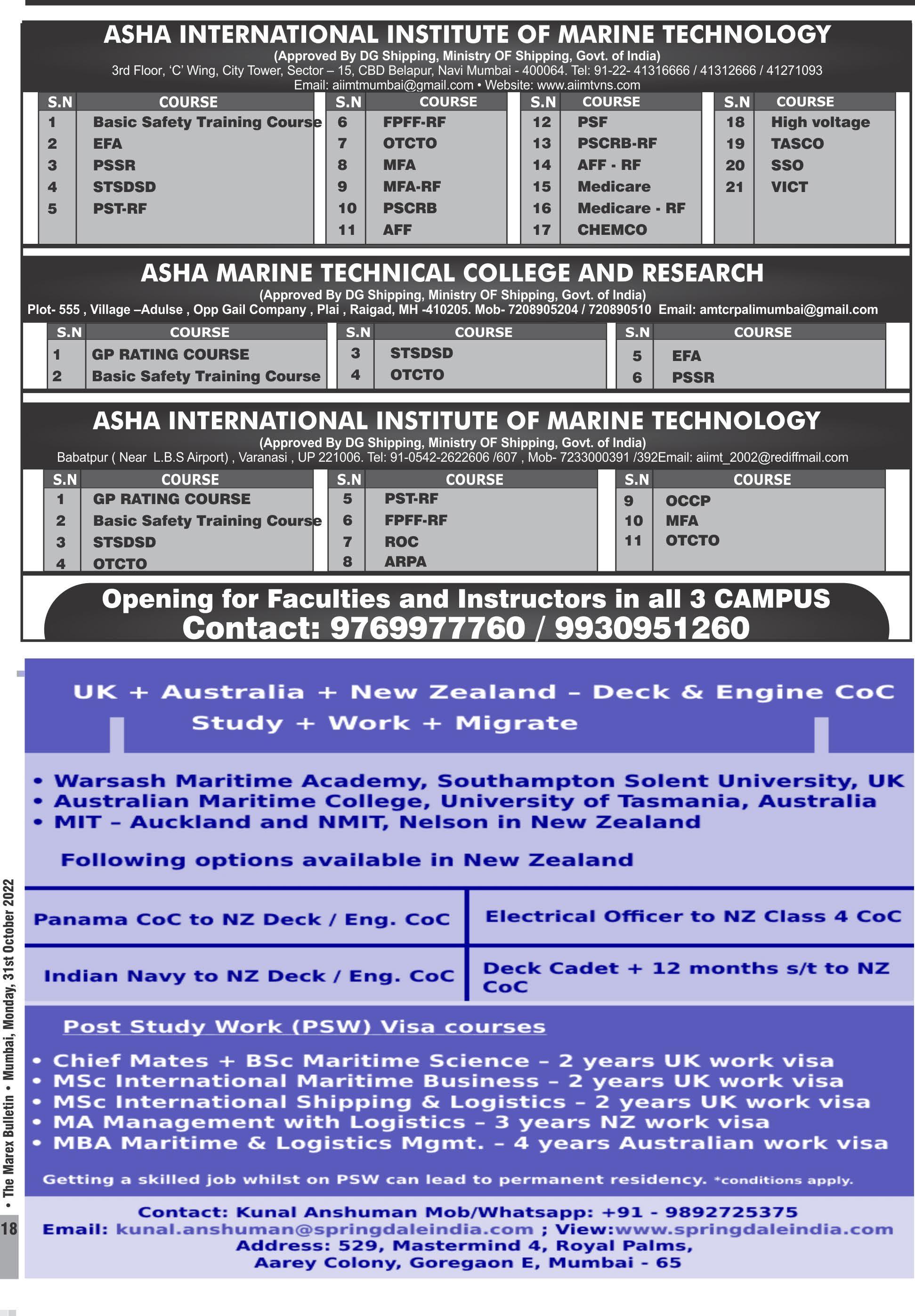 ASHA INTERNATIONAL INSTITUTE OF MARINE TECHNOLOGY
(Approved By DG Shipping, Ministry OF Shipping, Govt. of India)
3rd Floor, 'C' Wing, City Tower, Sector – 15, CBD Belapur, Navi Mumbai - 400064. Tel: 91-22- 41316666 / 41312666 / 41271093
Email: aiimtmumbai@gmail.com • Website: www.aiimtvns.com

| S.N | COURSE |
|---|---|
| 1 | Basic Safety Training Course |
| 2 | EFA |
| 3 | PSSR |
| 4 | STSDSD |
| 5 | PST-RF |

| S.N | COURSE |
|---|---|
| 6 | FPFF-RF |
| 7 | OTCTO |
| 8 | MFA |
| 9 | MFA-RF |
| 10 | PSCRB |
| 11 | AFF |

| S.N | COURSE |
|---|---|
| 12 | PSF |
| 13 | PSCRB-RF |
| 14 | AFF - RF |
| 15 | Medicare |
| 16 | Medicare - RF |
| 17 | CHEMCO |

| S.N | COURSE |
|---|---|
| 18 | High voltage |
| 19 | TASCO |
| 20 | SSO |
| 21 | VICT |

ASHA MARINE TECHNICAL COLLEGE AND RESEARCH
(Approved By DG Shipping, Ministry OF Shipping, Govt. of India)
Plot- 555 , Village –Adulse , Opp Gail Company , Plai , Raigad, MH -410205. Mob- 7208905204 / 720890510 Email: amtcrpalimumbai@gmail.com

| S.N | COURSE |
|---|---|
| 1 | GP RATING COURSE |
| 2 | Basic Safety Training Course |

| S.N | COURSE |
|---|---|
| 3 | STSDSD |
| 4 | OTCTO |

| S.N | COURSE |
|---|---|
| 5 | EFA |
| 6 | PSSR |

ASHA INTERNATIONAL INSTITUTE OF MARINE TECHNOLOGY
(Approved By DG Shipping, Ministry OF Shipping, Govt. of India)
Babatpur ( Near L.B.S Airport) , Varanasi , UP 221006. Tel: 91-0542-2622606 /607 , Mob- 7233000391 /392Email: aiimt_2002@rediffmail.com

| S.N | COURSE |
|---|---|
| 1 | GP RATING COURSE |
| 2 | Basic Safety Training Course |
| 3 | STSDSD |
| 4 | OTCTO |

| S.N | COURSE |
|---|---|
| 5 | PST-RF |
| 6 | FPFF-RF |
| 7 | ROC |
| 8 | ARPA |

| S.N | COURSE |
|---|---|
| 9 | OCCP |
| 10 | MFA |
| 11 | OTCTO |

Opening for Faculties and Instructors in all 3 CAMPUS
Contact: 9769977760 / 9930951260

UK + Australia + New Zealand – Deck & Engine CoC
Study + Work + Migrate

• Warsash Maritime Academy, Southampton Solent University, UK
• Australian Maritime College, University of Tasmania, Australia
• MIT – Auckland and NMIT, Nelson in New Zealand

Following options available in New Zealand

| Panama CoC to NZ Deck / Eng. CoC | Electrical Officer to NZ Class 4 CoC |
|---|---|
| Indian Navy to NZ Deck / Eng. CoC | Deck Cadet + 12 months s/t to NZ CoC |

Post Study Work (PSW) Visa courses

• Chief Mates + BSc Maritime Science – 2 years UK work visa
• MSc International Maritime Business – 2 years UK work visa
• MSc International Shipping & Logistics – 2 years UK work visa
• MA Management with Logistics – 3 years NZ work visa
• MBA Maritime & Logistics Mgmt. – 4 years Australian work visa

Getting a skilled job whilst on PSW can lead to permanent residency. *conditions apply.

Contact: Kunal Anshuman Mob/Whatsapp: +91 - 9892725375
Email: kunal.anshuman@springdaleindia.com ; View:www.springdaleindia.com
Address: 529, Mastermind 4, Royal Palms,
Aarey Colony, Goregaon E, Mumbai - 65

18 • The Marex Bulletin • Mumbai, Monday, 31st October 2022